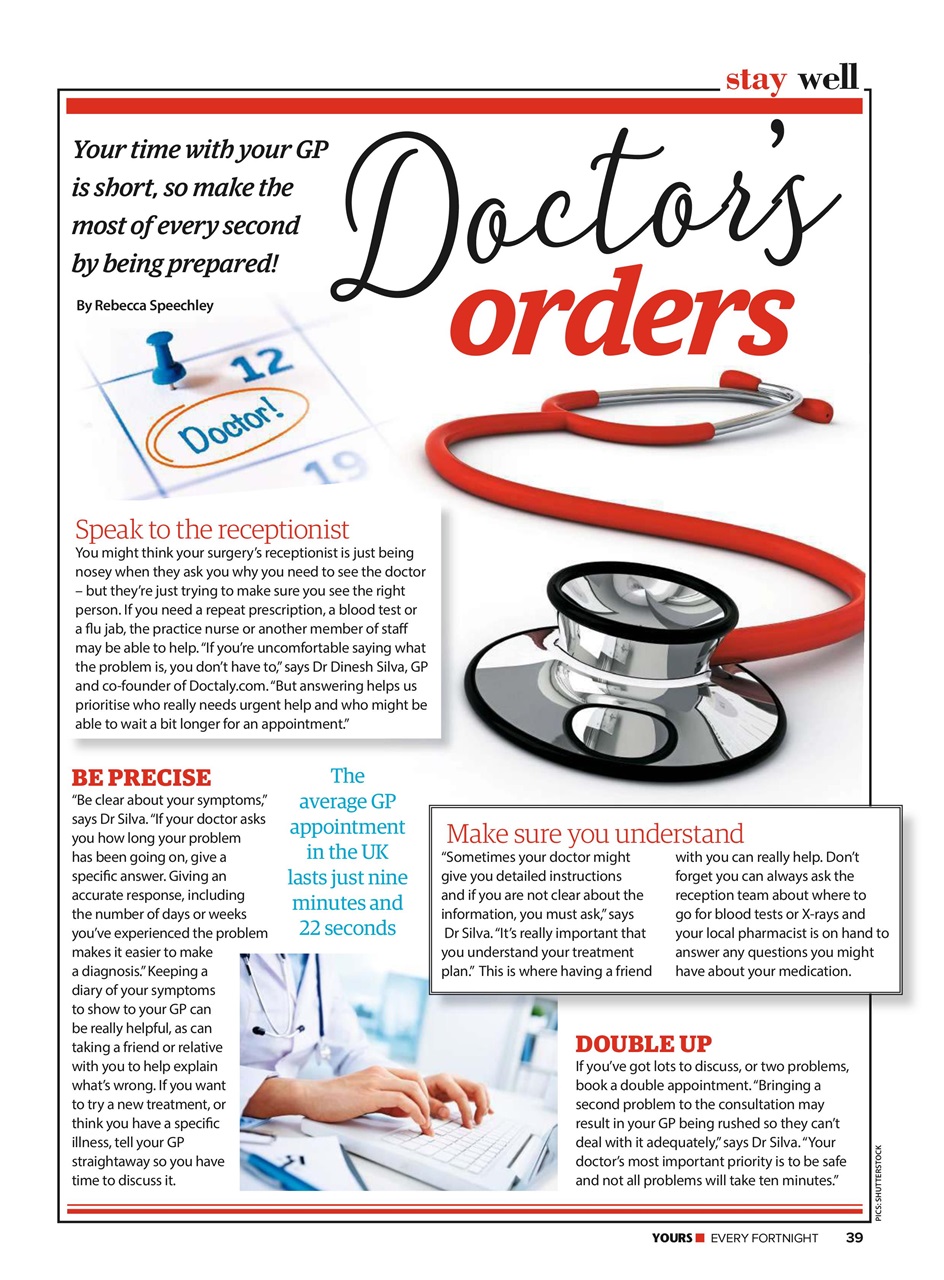 stay well

Your time with your GP is short, so make the most of every second by being prepared!

By Rebecca Speechley

Doctor's orders

12

Doctor!

19

Speak to the receptionist
You might think your surgery's receptionist is just being nosey when they ask you why you need to see the doctor – but they're just trying to make sure you see the right person. If you need a repeat prescription, a blood test or a flu jab, the practice nurse or another member of staff may be able to help. "If you're uncomfortable saying what the problem is, you don't have to," says Dr Dinesh Silva, GP and co-founder of Doctaly.com. "But answering helps us prioritise who really needs urgent help and who might be able to wait a bit longer for an appointment."

BE PRECISE
"Be clear about your symptoms," says Dr Silva. "If your doctor asks you how long your problem has been going on, give a specific answer. Giving an accurate response, including the number of days or weeks you've experienced the problem makes it easier to make a diagnosis." Keeping a diary of your symptoms to show to your GP can be really helpful, as can taking a friend or relative with you to help explain what's wrong. If you want to try a new treatment, or think you have a specific illness, tell your GP straightaway so you have time to discuss it.

The average GP appointment in the UK lasts just nine minutes and 22 seconds

Make sure you understand
"Sometimes your doctor might give you detailed instructions and if you are not clear about the information, you must ask," says Dr Silva. "It's really important that you understand your treatment plan." This is where having a friend with you can really help. Don't forget you can always ask the reception team about where to go for blood tests or X-rays and your local pharmacist is on hand to answer any questions you might have about your medication.

DOUBLE UP
If you've got lots to discuss, or two problems, book a double appointment. "Bringing a second problem to the consultation may result in your GP being rushed so they can't deal with it adequately," says Dr Silva. "Your doctor's most important priority is to be safe and not all problems will take ten minutes."

PICS: SHUTTERSTOCK

YOURS EVERY FORTNIGHT 39